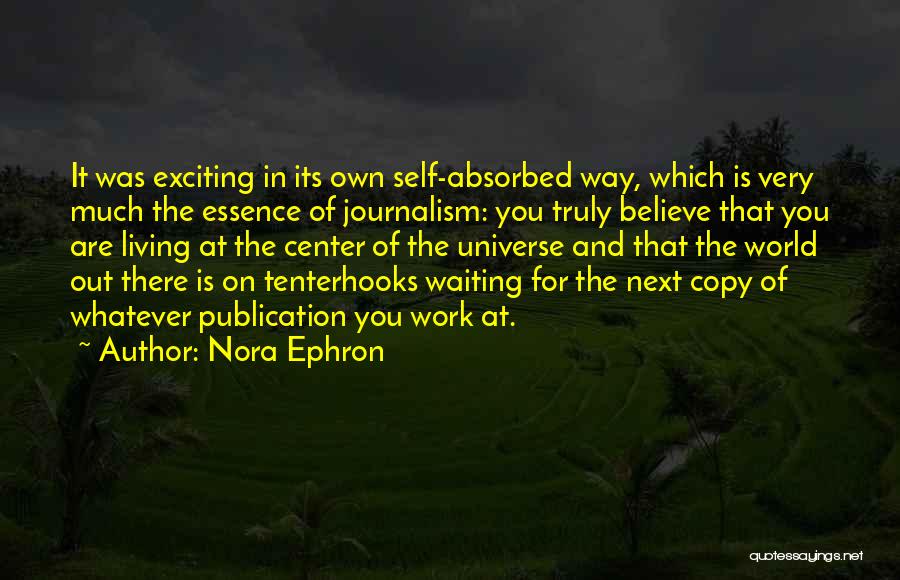 It was exciting in its own self-absorbed way, which is very much the essence of journalism: you truly believe that you are living at the center of the universe and that the world out there is on tenterhooks waiting for the next copy of whatever publication you work at.

~ Author: Nora Ephron

quotessayings.net